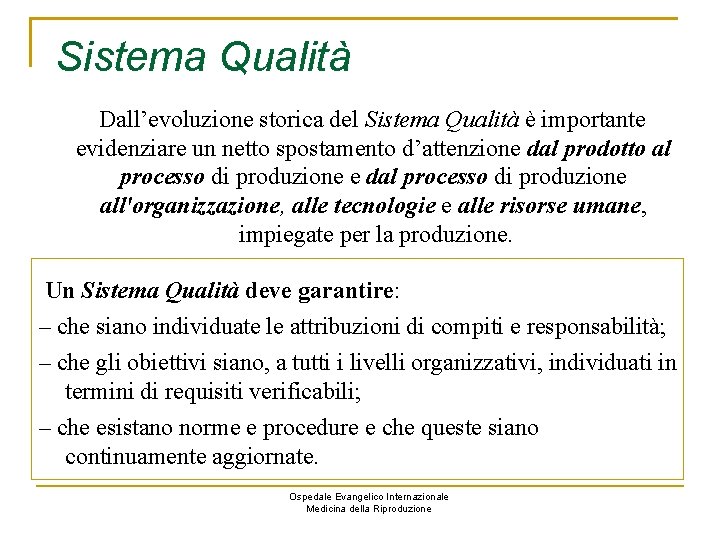 Sistema Qualità

Dall’evoluzione storica del Sistema Qualità è importante evidenziare un netto spostamento d’attenzione dal prodotto al processo di produzione e dal processo di produzione all'organizzazione, alle tecnologie e alle risorse umane, impiegate per la produzione.

Un Sistema Qualità deve garantire:
– che siano individuate le attribuzioni di compiti e responsabilità;
– che gli obiettivi siano, a tutti i livelli organizzativi, individuati in termini di requisiti verificabili;
– che esistano norme e procedure e che queste siano continuamente aggiornate.

Ospedale Evangelico Internazionale
Medicina della Riproduzione